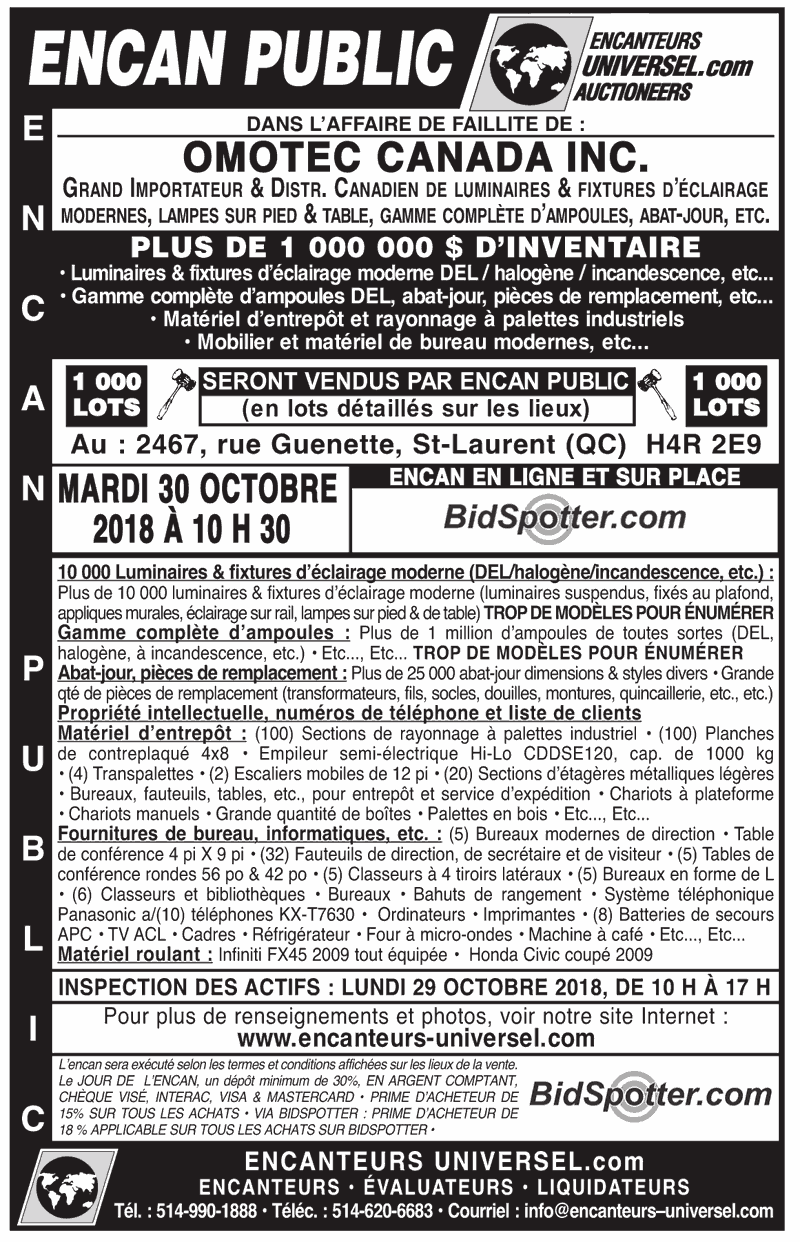 ENCAN PUBLIC

ENCANTEURS UNIVERSEL.com AUCTIONEERS

E N C A N P U B L I C

DANS L'AFFAIRE DE FAILLITE DE :

OMOTEC CANADA INC.

GRAND IMPORTATEUR & DISTR. CANADIEN DE LUMINAIRES & FIXTURES D'ÉCLAIRAGE MODERNES, LAMPES SUR PIED & TABLE, GAMME COMPLÈTE D'AMPOULES, ABAT-JOUR, ETC.

PLUS DE 1 000 000 $ D'INVENTAIRE

• Luminaires & fixtures d'éclairage moderne DEL / halogène / incandescence, etc...
• Gamme complète d'ampoules DEL, abat-jour, pièces de remplacement, etc...
• Matériel d'entrepôt et rayonnage à palettes industriels
• Mobilier et matériel de bureau modernes, etc...

1 000 LOTS

SERONT VENDUS PAR ENCAN PUBLIC
(en lots détaillés sur les lieux)

1 000 LOTS

Au : 2467, rue Guenette, St-Laurent (QC) H4R 2E9

MARDI 30 OCTOBRE 2018 À 10 H 30

ENCAN EN LIGNE ET SUR PLACE

BidSpotter.com

10 000 Luminaires & fixtures d'éclairage moderne (DEL/halogène/incandescence, etc.) : Plus de 10 000 luminaires & fixtures d'éclairage moderne (luminaires suspendus, fixés au plafond, appliques murales, éclairage sur rail, lampes sur pied & de table) TROP DE MODÈLES POUR ÉNUMÉRER
Gamme complète d'ampoules : Plus de 1 million d'ampoules de toutes sortes (DEL, halogène, à incandescence, etc.) • Etc..., Etc... TROP DE MODÈLES POUR ÉNUMÉRER
Abat-jour, pièces de remplacement : Plus de 25 000 abat-jour dimensions & styles divers • Grande qté de pièces de remplacement (transformateurs, fils, socles, douilles, montures, quincaillerie, etc., etc.)
Propriété intellectuelle, numéros de téléphone et liste de clients
Matériel d'entrepôt : (100) Sections de rayonnage à palettes industriel • (100) Planches de contreplaqué 4x8 • Empileur semi-électrique Hi-Lo CDDSE120, cap. de 1000 kg • (4) Transpalettes • (2) Escaliers mobiles de 12 pi • (20) Sections d'étagères métalliques légères • Bureaux, fauteuils, tables, etc., pour entrepôt et service d'expédition • Chariots à plateforme • Chariots manuels • Grande quantité de boîtes • Palettes en bois • Etc..., Etc...
Fournitures de bureau, informatiques, etc. : (5) Bureaux modernes de direction • Table de conférence 4 pi X 9 pi • (32) Fauteuils de direction, de secrétaire et de visiteur • (5) Tables de conférence rondes 56 po & 42 po • (5) Classeurs à 4 tiroirs latéraux • (5) Bureaux en forme de L • (6) Classeurs et bibliothèques • Bureaux • Bahuts de rangement • Système téléphonique Panasonic a/(10) téléphones KX-T7630 • Ordinateurs • Imprimantes • (8) Batteries de secours APC • TV ACL • Cadres • Réfrigérateur • Four à micro-ondes • Machine à café • Etc..., Etc...
Matériel roulant : Infiniti FX45 2009 tout équipée • Honda Civic coupé 2009

INSPECTION DES ACTIFS : LUNDI 29 OCTOBRE 2018, DE 10 H À 17 H

Pour plus de renseignements et photos, voir notre site Internet :
www.encanteurs-universel.com

L'encan sera exécuté selon les termes et conditions affichées sur les lieux de la vente. Le JOUR DE L'ENCAN, un dépôt minimum de 30%, EN ARGENT COMPTANT, CHÈQUE VISÉ, INTERAC, VISA & MASTERCARD • PRIME D'ACHETEUR DE 15% SUR TOUS LES ACHATS • VIA BIDSPOTTER : PRIME D'ACHETEUR DE 18 % APPLICABLE SUR TOUS LES ACHATS SUR BIDSPOTTER •

BidSpotter.com

ENCANTEURS UNIVERSEL.com
ENCANTEURS • ÉVALUATEURS • LIQUIDATEURS
Tél. : 514-990-1888 • Téléc. : 514-620-6683 • Courriel : info@encanteurs–universel.com